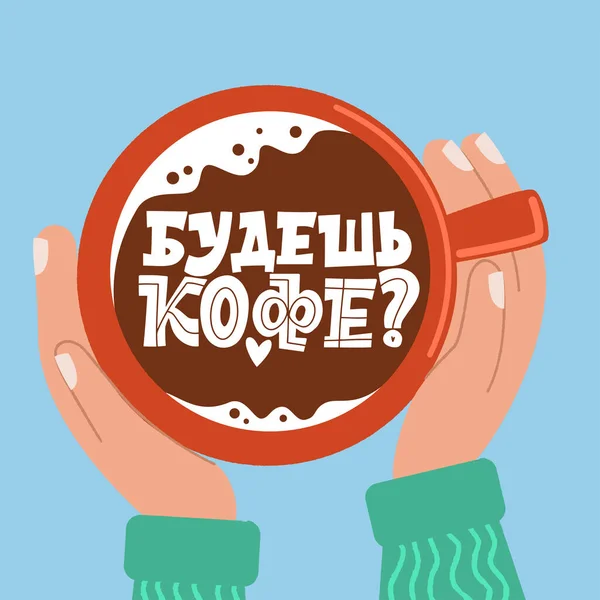 БУДЕШЬ КОФЕ?